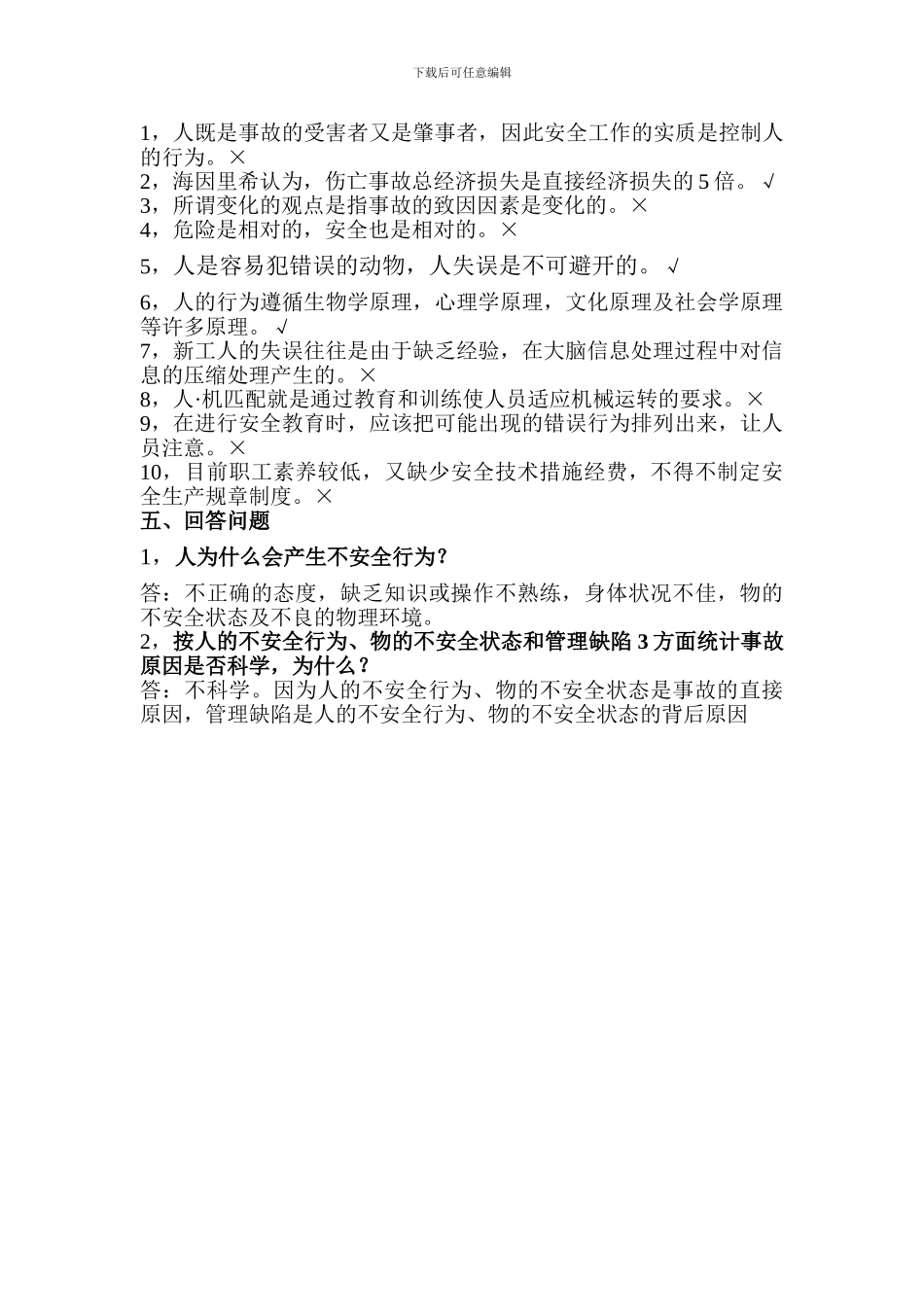 下载后可任意编辑

1，人既是事故的受害者又是肇事者，因此安全工作的实质是控制人的行为。×
2，海因里希认为，伤亡事故总经济损失是直接经济损失的5倍。√
3，所谓变化的观点是指事故的致因因素是变化的。×
4，危险是相对的，安全也是相对的。×

5，人是容易犯错误的动物，人失误是不可避开的。√

6，人的行为遵循生物学原理，心理学原理，文化原理及社会学原理等许多原理。√
7，新工人的失误往往是由于缺乏经验，在大脑信息处理过程中对信息的压缩处理产生的。×
8，人·机匹配就是通过教育和训练使人员适应机械运转的要求。×
9，在进行安全教育时，应该把可能出现的错误行为排列出来，让人员注意。×
10，目前职工素养较低，又缺少安全技术措施经费，不得不制定安全生产规章制度。×
五、回答问题

1，人为什么会产生不安全行为?

答：不正确的态度，缺乏知识或操作不熟练，身体状况不佳，物的不安全状态及不良的物理环境。
2，按人的不安全行为、物的不安全状态和管理缺陷3方面统计事故原因是否科学，为什么？
答：不科学。因为人的不安全行为、物的不安全状态是事故的直接原因，管理缺陷是人的不安全行为、物的不安全状态的背后原因